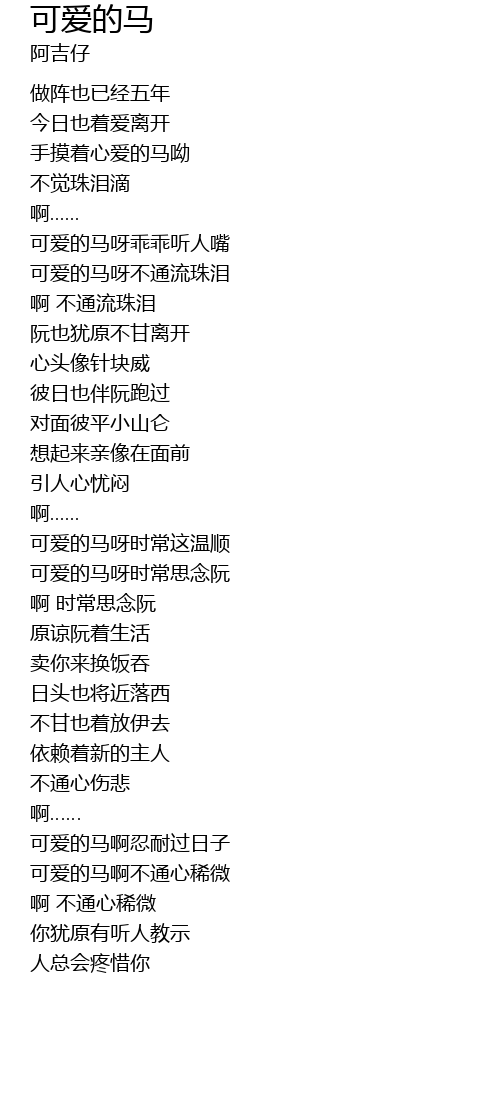 可爱的马
阿吉仔

做阵也已经五年
今日也着爱离开
手摸着心爱的马呦
不觉珠泪滴
啊……
可爱的马呀乖乖听人嘴
可爱的马呀不通流珠泪
啊 不通流珠泪
阮也犹原不甘离开
心头像针块威
彼日也伴阮跑过
对面彼平小山仑
想起来亲像在面前
引人心忧闷
啊……
可爱的马呀时常这温顺
可爱的马呀时常思念阮
啊 时常思念阮
原谅阮着生活
卖你来换饭吞
日头也将近落西
不甘也着放伊去
依赖着新的主人
不通心伤悲
啊……
可爱的马啊忍耐过日子
可爱的马啊不通心稀微
啊 不通心稀微
你犹原有听人教示
人总会疼惜你